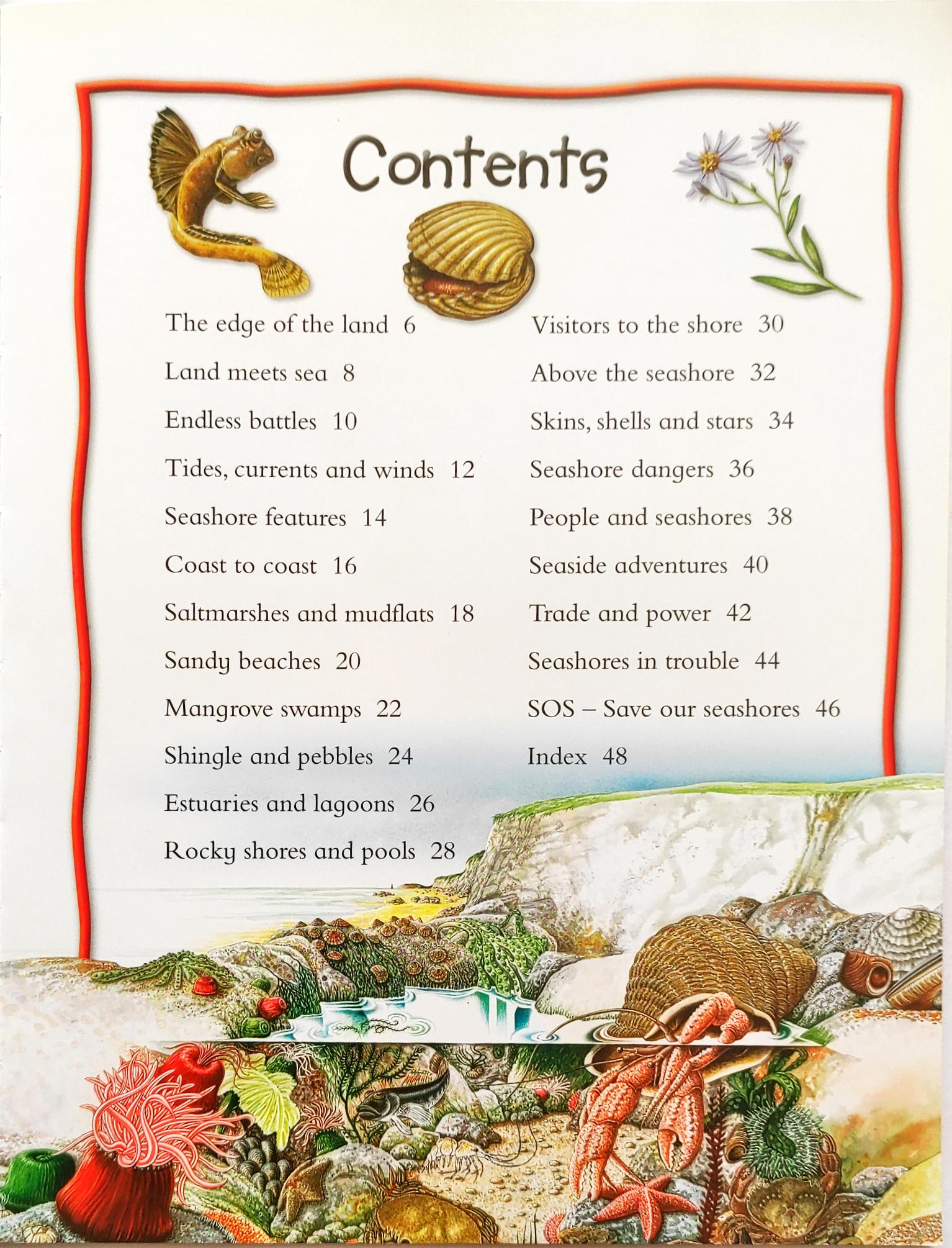 Contents

The edge of the land 6

Land meets sea 8

Endless battles 10

Tides, currents and winds 12

Seashore features 14

Coast to coast 16

Saltmarshes and mudflats 18

Sandy beaches 20

Mangrove swamps 22

Shingle and pebbles 24

Estuaries and lagoons 26

Rocky shores and pools 28

Visitors to the shore 30

Above the seashore 32

Skins, shells and stars 34

Seashore dangers 36

People and seashores 38

Seaside adventures 40

Trade and power 42

Seashores in trouble 44

SOS – Save our seashores 46

Index 48